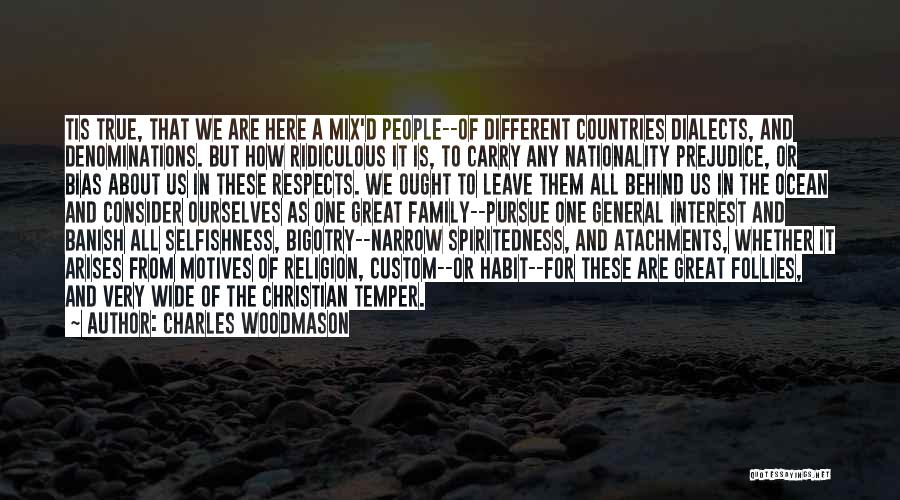 TIS TRUE, THAT WE ARE HERE A MIX'D PEOPLE--OF DIFFERENT COUNTRIES DIALECTS, AND DENOMINATIONS. BUT HOW RIDICULOUS IT IS, TO CARRY ANY NATIONALITY PREJUDICE, OR BIAS ABOUT US IN THESE RESPECTS. WE OUGHT TO LEAVE THEM ALL BEHIND US IN THE OCEAN AND CONSIDER OURSELVES AS ONE GREAT FAMILY--PURSUE ONE GENERAL INTEREST AND BANISH ALL SELFISHNESS, BIGOTRY--NARROW SPIRITEDNESS, AND ATACHMENTS, WHETHER IT ARISES FROM MOTIVES OF RELIGION, CUSTOM--OR HABIT--FOR THESE ARE GREAT FOLLIES, AND VERY WIDE OF THE CHRISTIAN TEMPER.
~ AUTHOR: CHARLES WOODMASON

QUOTESSAYINGS.NET